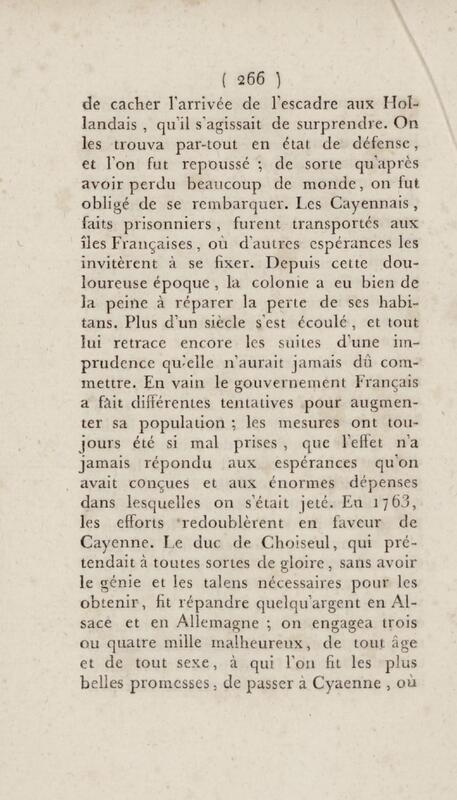 ( 266 )

de cacher l'arrivée de l'escadre aux Hollandais, qu'il s'agissait de surprendre. On les trouva par-tout en état de défense, et l'on fut repoussé ; de sorte qu'après avoir perdu beaucoup de monde, on fut obligé de se rembarquer. Les Cayennais, faits prisonniers, furent transportés aux îles Françaises, où d'autres espérances les invitèrent à se fixer. Depuis cette douloureuse époque, la colonie a eu bien de la peine à réparer la perte de ses habitans. Plus d'un siècle s'est écoulé, et tout lui retrace encore les suites d'une imprudence qu'elle n'aurait jamais dû commettre. En vain le gouvernement Français a fait différentes tentatives pour augmenter sa population ; les mesures ont toujours été si mal prises, que l'effet n'a jamais répondu aux espérances qu'on avait conçues et aux énormes dépenses dans lesquelles on s'était jeté. En 1763, les efforts redoublèrent en faveur de Cayenne. Le duc de Choiseul, qui prétendait à toutes sortes de gloire, sans avoir le génie et les talens nécessaires pour les obtenir, fit répandre quelqu'argent en Alsace et en Allemagne ; on engagea trois ou quatre mille malheureux, de tout âge et de tout sexe, à qui l'on fit les plus belles promesses, de passer à Cyaenne, où